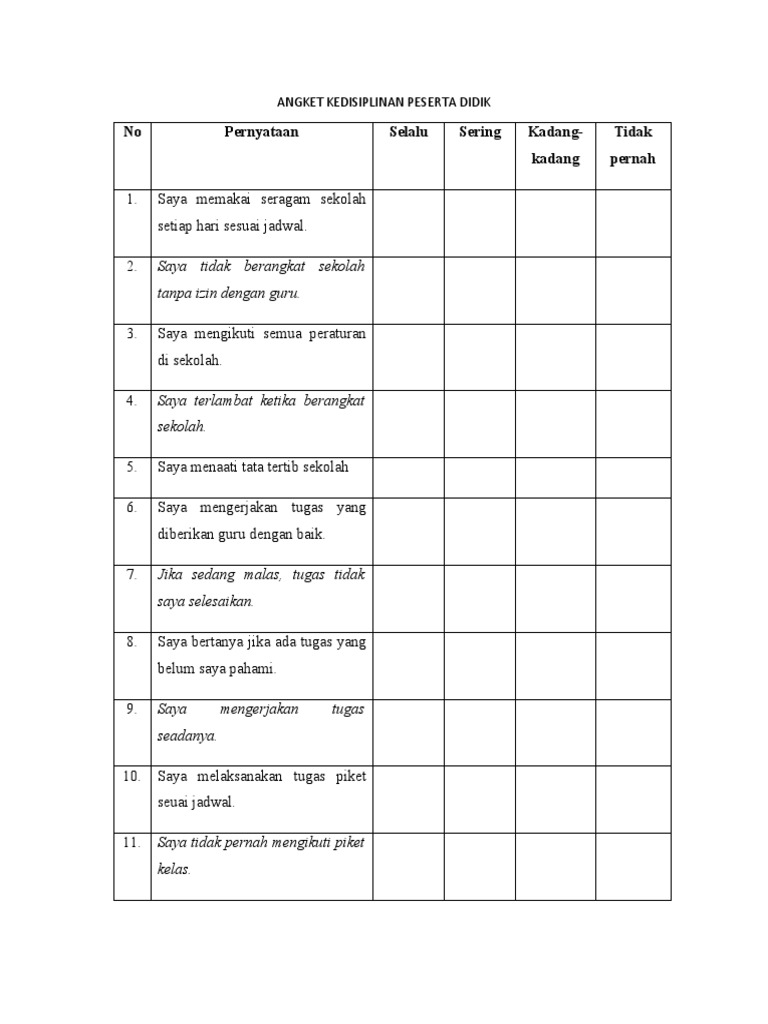 ANGKET KEDISIPLINAN PESERTA DIDIK

| No | Pernyataan | Selalu | Sering | Kadang-kadang | Tidak pernah |
|---|---|---|---|---|---|
| 1. | Saya memakai seragam sekolah setiap hari sesuai jadwal. | | | | |
| 2. | Saya tidak berangkat sekolah tanpa izin dengan guru. | | | | |
| 3. | Saya mengikuti semua peraturan di sekolah. | | | | |
| 4. | Saya terlambat ketika berangkat sekolah. | | | | |
| 5. | Saya menaati tata tertib sekolah | | | | |
| 6. | Saya mengerjakan tugas yang diberikan guru dengan baik. | | | | |
| 7. | Jika sedang malas, tugas tidak saya selesaikan. | | | | |
| 8. | Saya bertanya jika ada tugas yang belum saya pahami. | | | | |
| 9. | Saya mengerjakan tugas seadanya. | | | | |
| 10. | Saya melaksanakan tugas piket seuai jadwal. | | | | |
| 11. | Saya tidak pernah mengikuti piket kelas. | | | | |